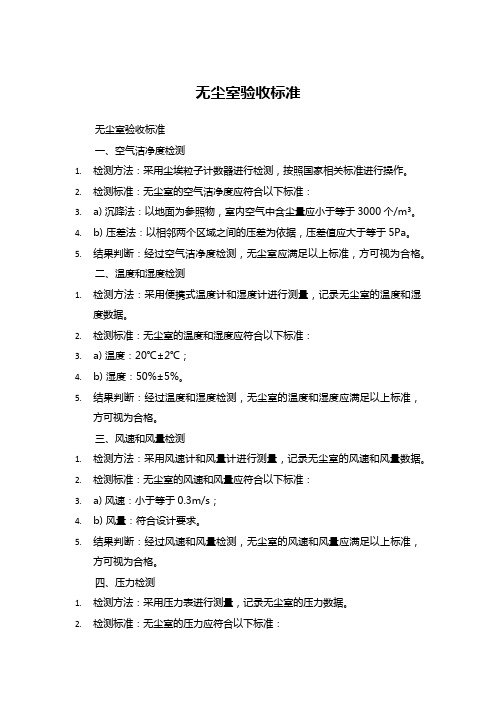 无尘室验收标准

无尘室验收标准

一、空气洁净度检测

1. 检测方法：采用尘埃粒子计数器进行检测，按照国家相关标准进行操作。

2. 检测标准：无尘室的空气洁净度应符合以下标准：

3. a) 沉降法：以地面为参照物，室内空气中含尘量应小于等于 3000 个/m³。

4. b) 压差法：以相邻两个区域之间的压差为依据，压差值应大于等于 5Pa。

5. 结果判断：经过空气洁净度检测，无尘室应满足以上标准，方可视为合格。

二、温度和湿度检测

1. 检测方法：采用便携式温度计和湿度计进行测量，记录无尘室的温度和湿度数据。

2. 检测标准：无尘室的温度和湿度应符合以下标准：

3. a) 温度：20℃±2℃；

4. b) 湿度：50%±5%。

5. 结果判断：经过温度和湿度检测，无尘室的温度和湿度应满足以上标准，方可视为合格。

三、风速和风量检测

1. 检测方法：采用风速计和风量计进行测量，记录无尘室的风速和风量数据。

2. 检测标准：无尘室的风速和风量应符合以下标准：

3. a) 风速：小于等于 0.3m/s；

4. b) 风量：符合设计要求。

5. 结果判断：经过风速和风量检测，无尘室的风速和风量应满足以上标准，方可视为合格。

四、压力检测

1. 检测方法：采用压力表进行测量，记录无尘室的压力数据。

2. 检测标准：无尘室的压力应符合以下标准：